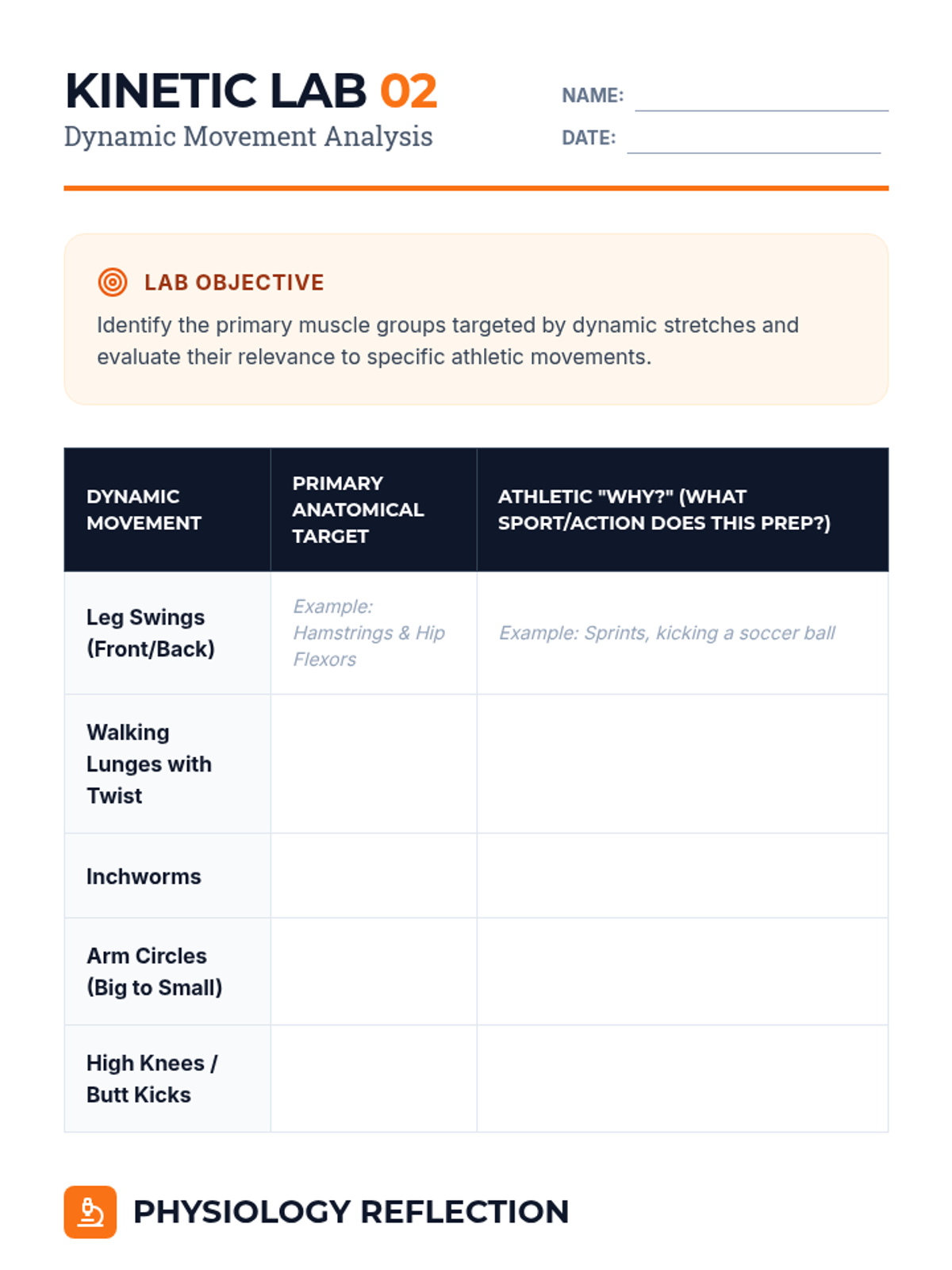 KINETIC LAB 02
Dynamic Movement Analysis

NAME:
DATE:

LAB OBJECTIVE
Identify the primary muscle groups targeted by dynamic stretches and evaluate their relevance to specific athletic movements.

| DYNAMIC MOVEMENT | PRIMARY ANATOMICAL TARGET | ATHLETIC "WHY?" (WHAT SPORT/ACTION DOES THIS PREP?) |
|---|---|---|
| Leg Swings (Front/Back) | Example: Hamstrings & Hip Flexors | Example: Sprints, kicking a soccer ball |
| Walking Lunges with Twist | | |
| Inchworms | | |
| Arm Circles (Big to Small) | | |
| High Knees / Butt Kicks | | |

PHYSIOLOGY REFLECTION